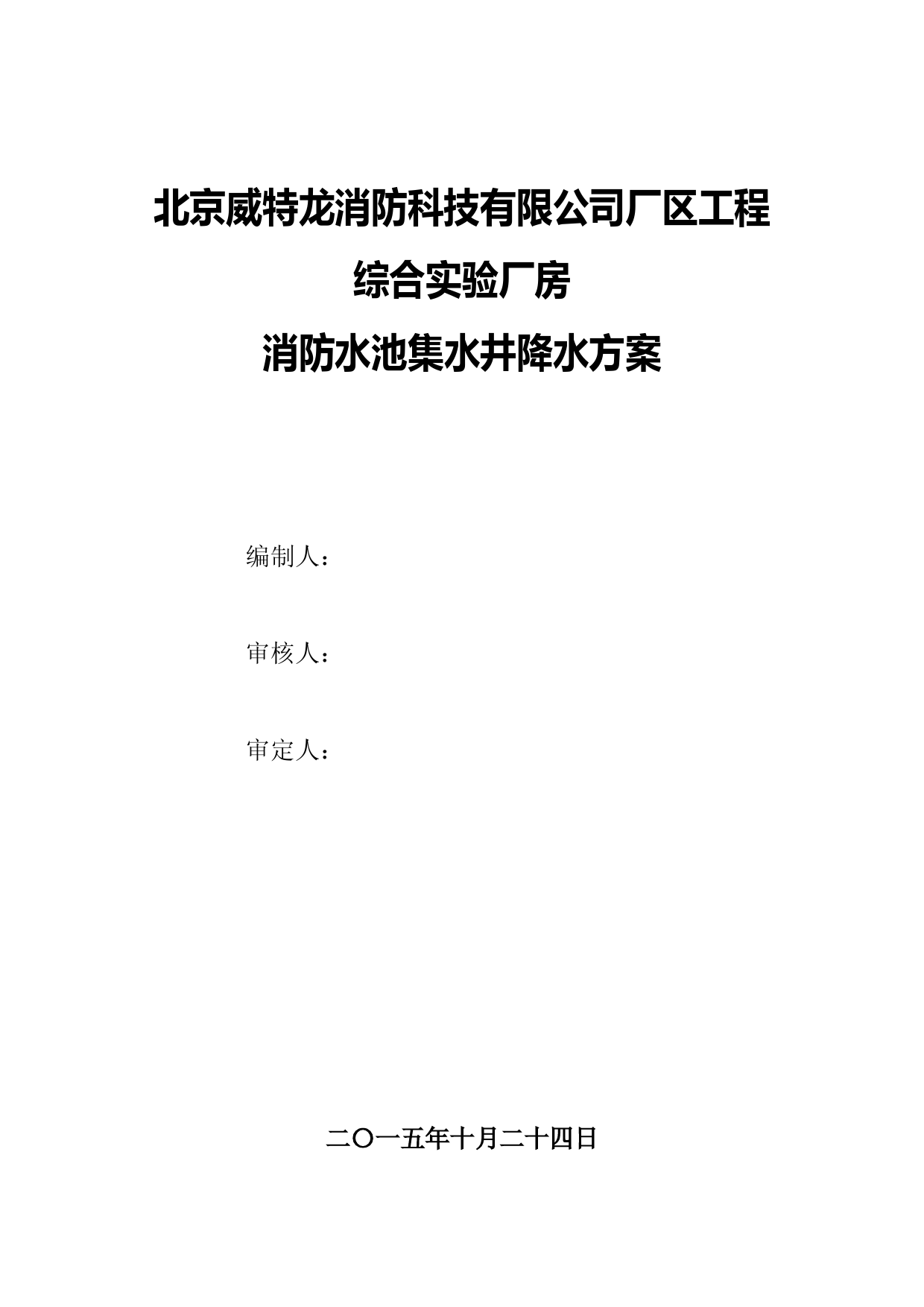 北京威特龙消防科技有限公司厂区工程
综合实验厂房
消防水池集水井降水方案

编制人：

审核人：

审定人：

二〇一五年十月二十四日